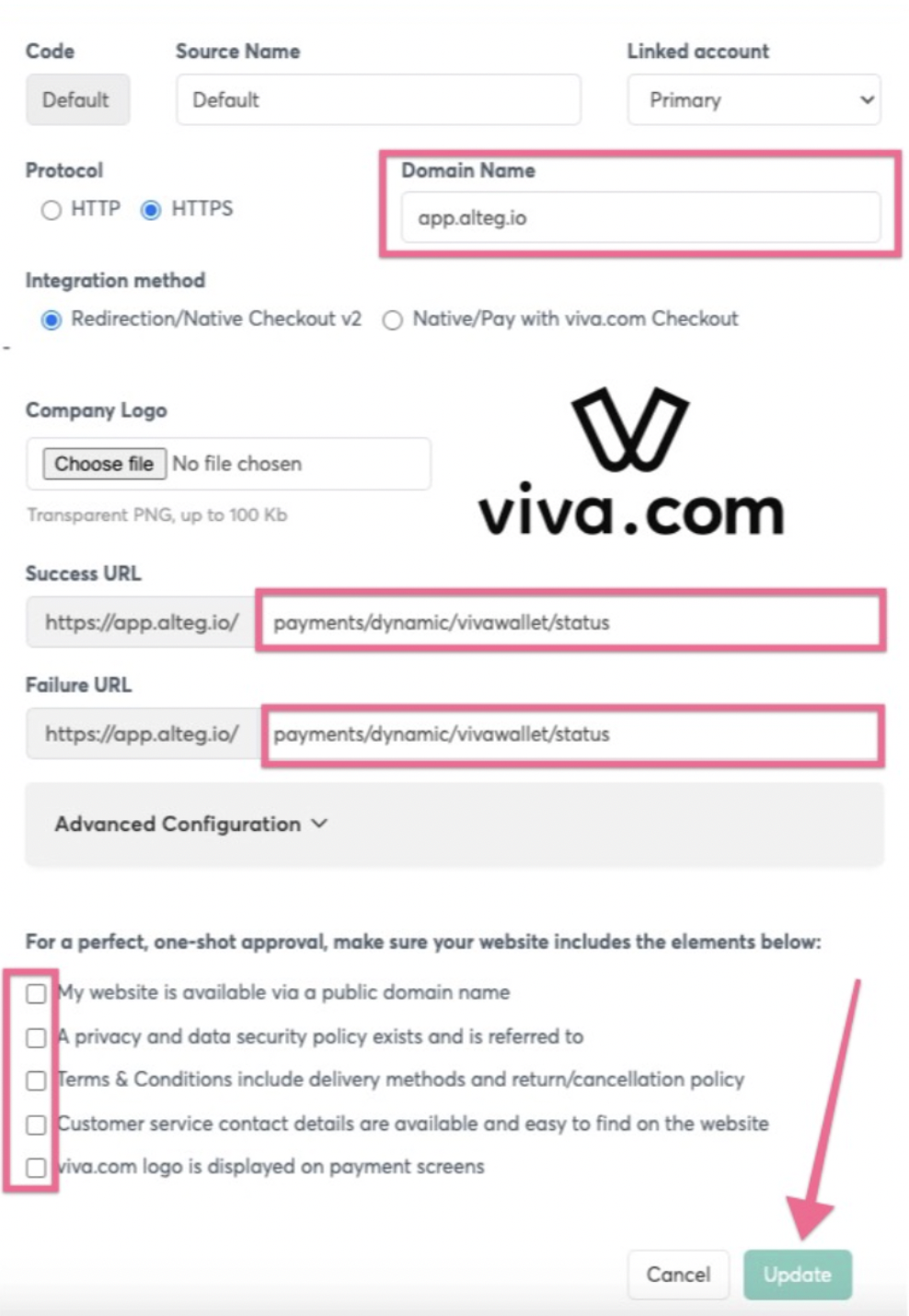 Code
Default

Source Name
Default

Linked account
Primary

Protocol
HTTP HTTPS

Domain Name
app.alteg.io

Integration method
Redirection/Native Checkout v2 Native/Pay with viva.com Checkout

Company Logo
Choose file No file chosen
Transparent PNG, up to 100 Kb

viva.com

Success URL
https://app.alteg.io/ payments/dynamic/vivawallet/status

Failure URL
https://app.alteg.io/ payments/dynamic/vivawallet/status

Advanced Configuration

For a perfect, one-shot approval, make sure your website includes the elements below:
My website is available via a public domain name
A privacy and data security policy exists and is referred to
Terms & Conditions include delivery methods and return/cancellation policy
Customer service contact details are available and easy to find on the website
viva.com logo is displayed on payment screens

Cancel Update